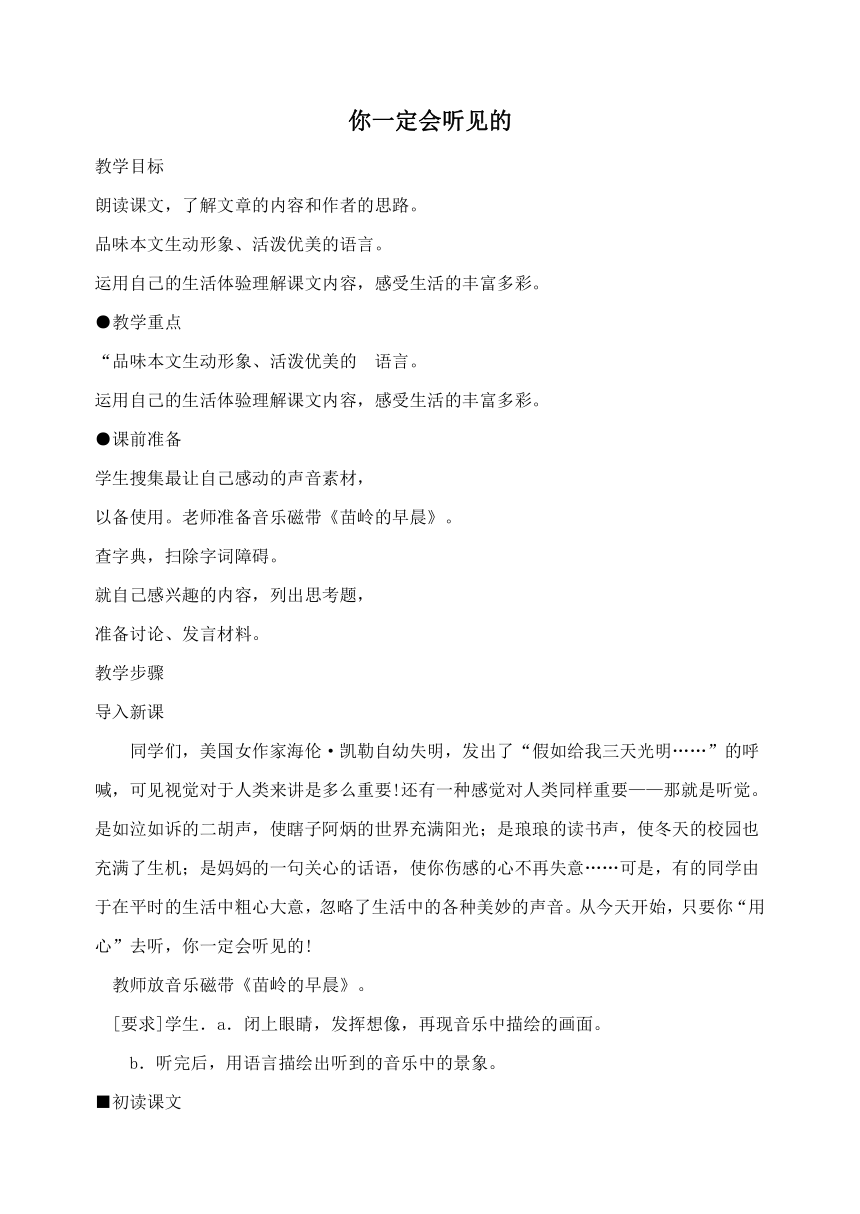 你一定会听见的

教学目标

朗读课文，了解文章的内容和作者的思路。

品味本文生动形象、活泼优美的语言。

运用自己的生活体验理解课文内容，感受生活的丰富多彩。

●教学重点

“品味本文生动形象、活泼优美的 语言。

运用自己的生活体验理解课文内容，感受生活的丰富多彩。

●课前准备

学生搜集最让自己感动的声音素材，

以备使用。老师准备音乐磁带《苗岭的早晨》。

查字典，扫除字词障碍。

就自己感兴趣的内容，列出思考题，

准备讨论、发言材料。

教学步骤

导入新课

同学们，美国女作家海伦·凯勒自幼失明，发出了“假如给我三天光明……”的呼喊，可见视觉对于人类来讲是多么重要!还有一种感觉对人类同样重要——那就是听觉。是如泣如诉的二胡声，使瞎子阿炳的世界充满阳光；是琅琅的读书声，使冬天的校园也充满了生机；是妈妈的一句关心的话语，使你伤感的心不再失意……可是，有的同学由于在平时的生活中粗心大意，忽略了生活中的各种美妙的声音。从今天开始，只要你“用心”去听，你一定会听见的!

教师放音乐磁带《苗岭的早晨》。

[要求]学生．a．闭上眼睛，发挥想像，再现音乐中描绘的画面。

b．听完后，用语言描绘出听到的音乐中的景象。

■初读课文